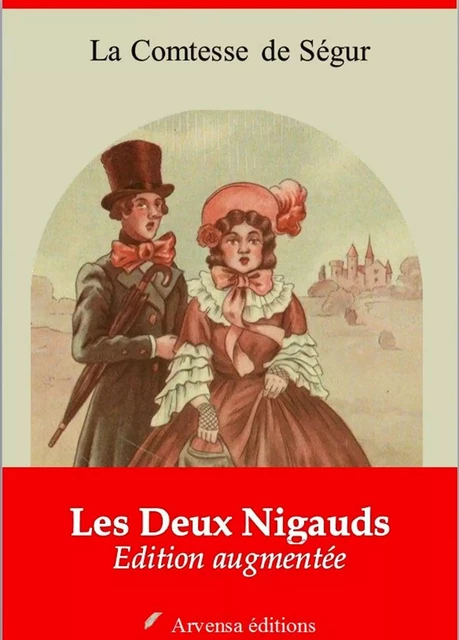 La Comtesse de Ségur

Les Deux Nigauds
Edition augmentée

Arvensa éditions